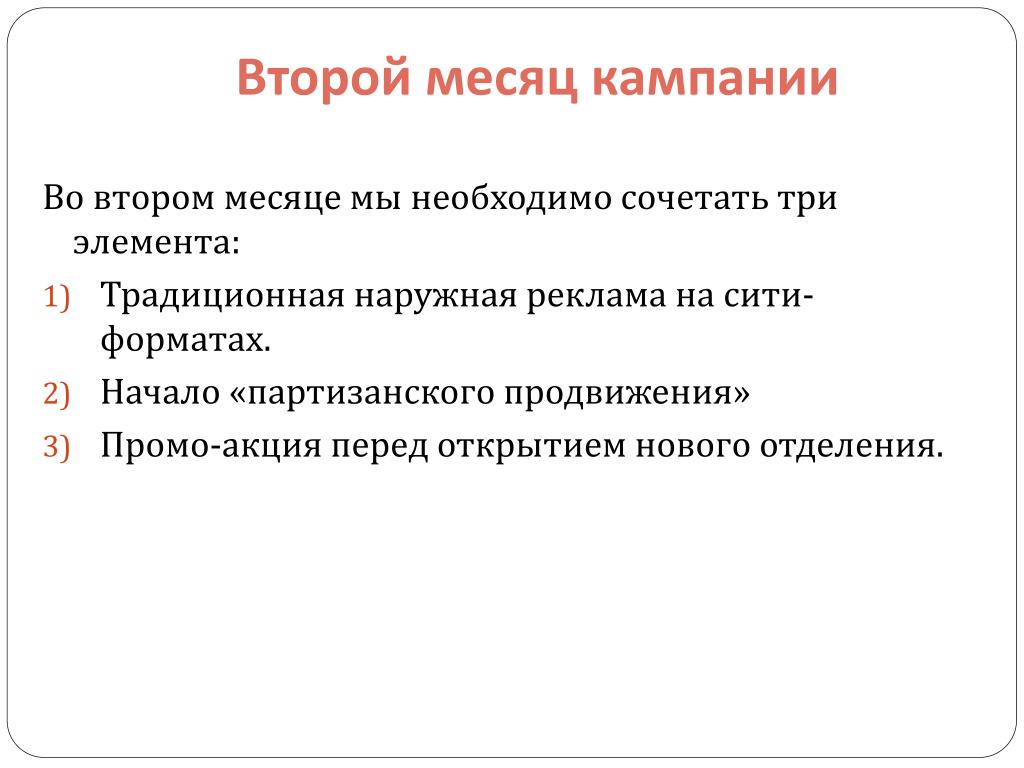 Второй месяц кампании

Во втором месяце мы необходимо сочетать три элемента:

1) Традиционная наружная реклама на сити-форматах.
2) Начало «партизанского продвижения»
3) Промо-акция перед открытием нового отделения.